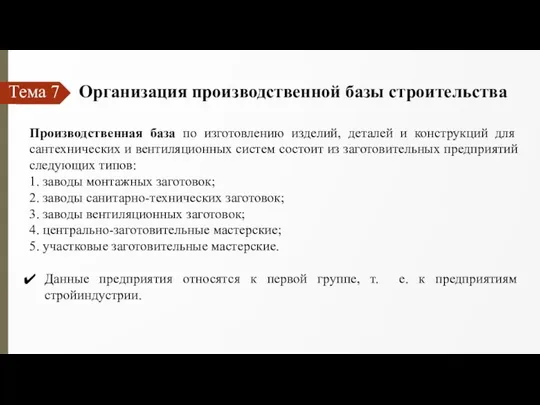 Тема 7 Организация производственной базы строительства

Производственная база по изготовлению изделий, деталей и конструкций для сантехнических и вентиляционных систем состоит из заготовительных предприятий следующих типов:
1. заводы монтажных заготовок;
2. заводы санитарно-технических заготовок;
3. заводы вентиляционных заготовок;
4. центрально-заготовительные мастерские;
5. участковые заготовительные мастерские.

✔ Данные предприятия относятся к первой группе, т. е. к предприятиям стройиндустрии.